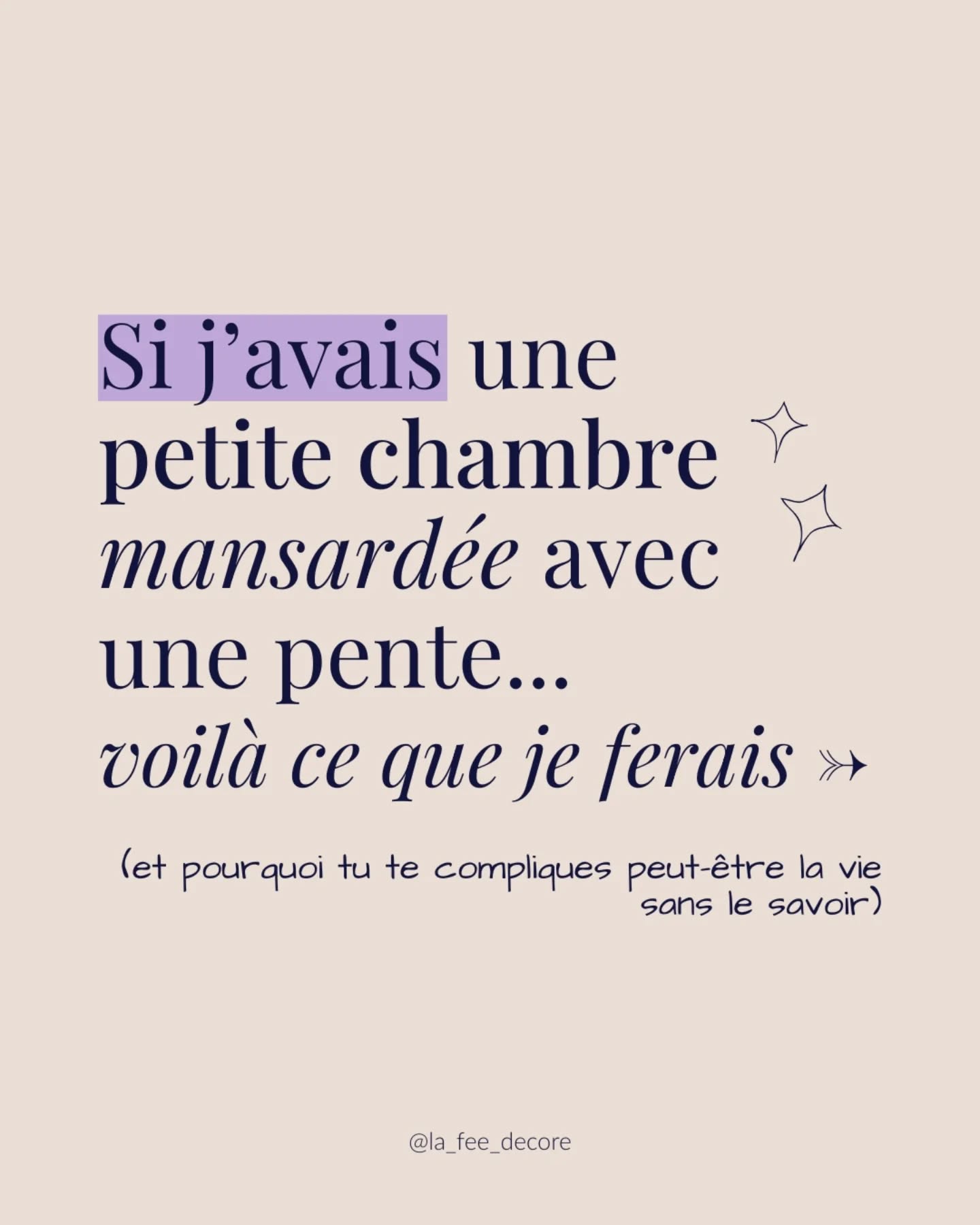 Si j’avais une petite chambre mansardée avec une pente... voilà ce que je ferais

(et pourquoi tu te compliques peut-être la vie sans le savoir)

@la_fee_decore